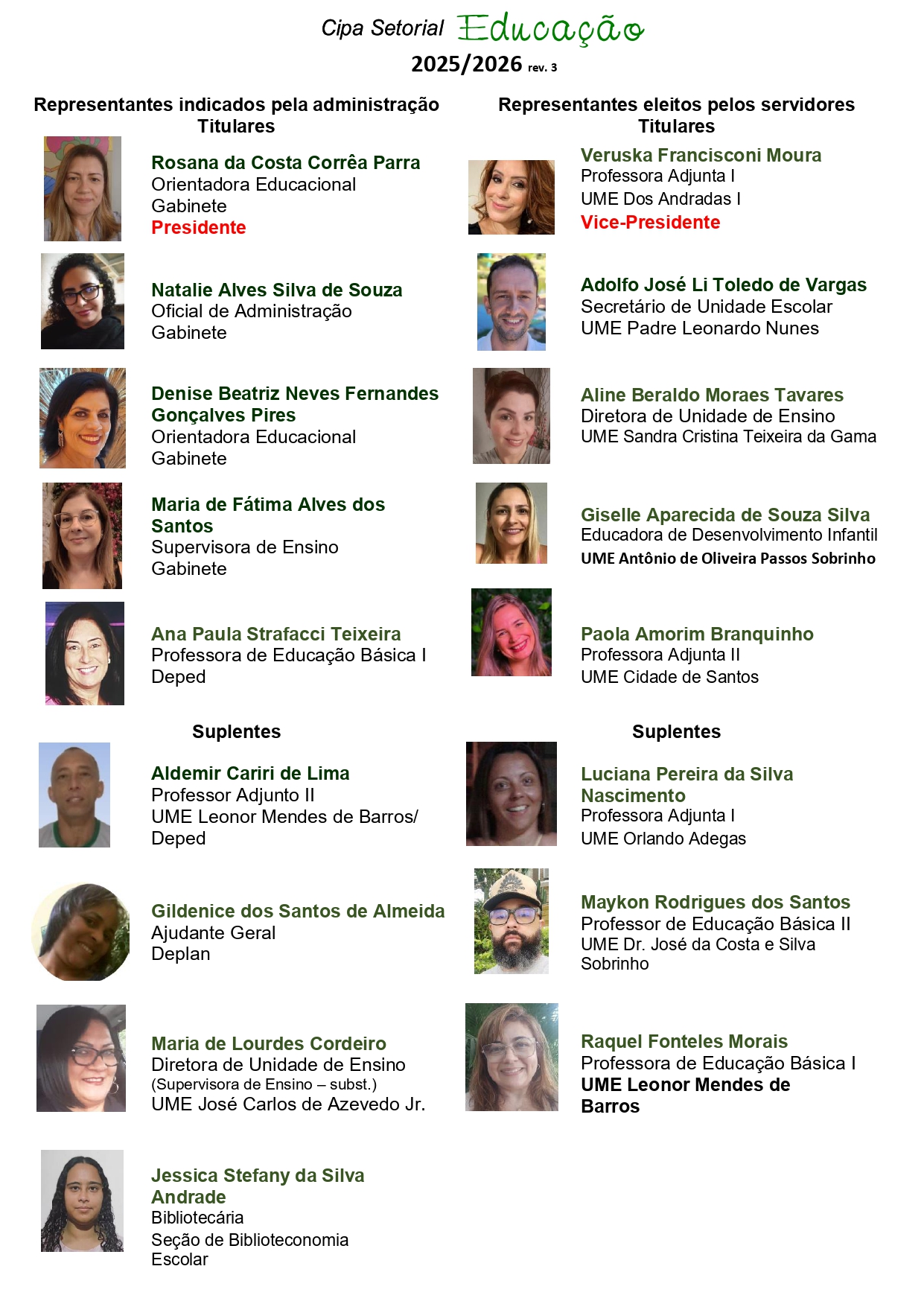 Cipa Setorial Educação
2025/2026 rev. 3

Representantes indicados pela administração
Titulares

Rosana da Costa Corrêa Parra
Orientadora Educacional
Gabinete
Presidente

Natalie Alves Silva de Souza
Oficial de Administração
Gabinete

Denise Beatriz Neves Fernandes Gonçalves Pires
Orientadora Educacional
Gabinete

Maria de Fátima Alves dos Santos
Supervisora de Ensino
Gabinete

Ana Paula Strafacci Teixeira
Professora de Educação Básica I
Deped

Suplentes

Aldemir Cariri de Lima
Professor Adjunto II
UME Leonor Mendes de Barros/
Deped

Gildenice dos Santos de Almeida
Ajudante Geral
Deplan

Maria de Lourdes Cordeiro
Diretora de Unidade de Ensino
(Supervisora de Ensino – subst.)
UME José Carlos de Azevedo Jr.

Jessica Stefany da Silva Andrade
Bibliotecária
Seção de Biblioteconomia
Escolar

Representantes eleitos pelos servidores
Titulares

Veruska Francisconi Moura
Professora Adjunta I
UME Dos Andradas I
Vice-Presidente

Adolfo José Li Toledo de Vargas
Secretário de Unidade Escolar
UME Padre Leonardo Nunes

Aline Beraldo Moraes Tavares
Diretora de Unidade de Ensino
UME Sandra Cristina Teixeira da Gama

Giselle Aparecida de Souza Silva
Educadora de Desenvolvimento Infantil
UME Antônio de Oliveira Passos Sobrinho

Paola Amorim Branquinho
Professora Adjunta II
UME Cidade de Santos

Suplentes

Luciana Pereira da Silva Nascimento
Professora Adjunta I
UME Orlando Adegas

Maykon Rodrigues dos Santos
Professor de Educação Básica II
UME Dr. José da Costa e Silva
Sobrinho

Raquel Fonteles Morais
Professora de Educação Básica I
UME Leonor Mendes de
Barros